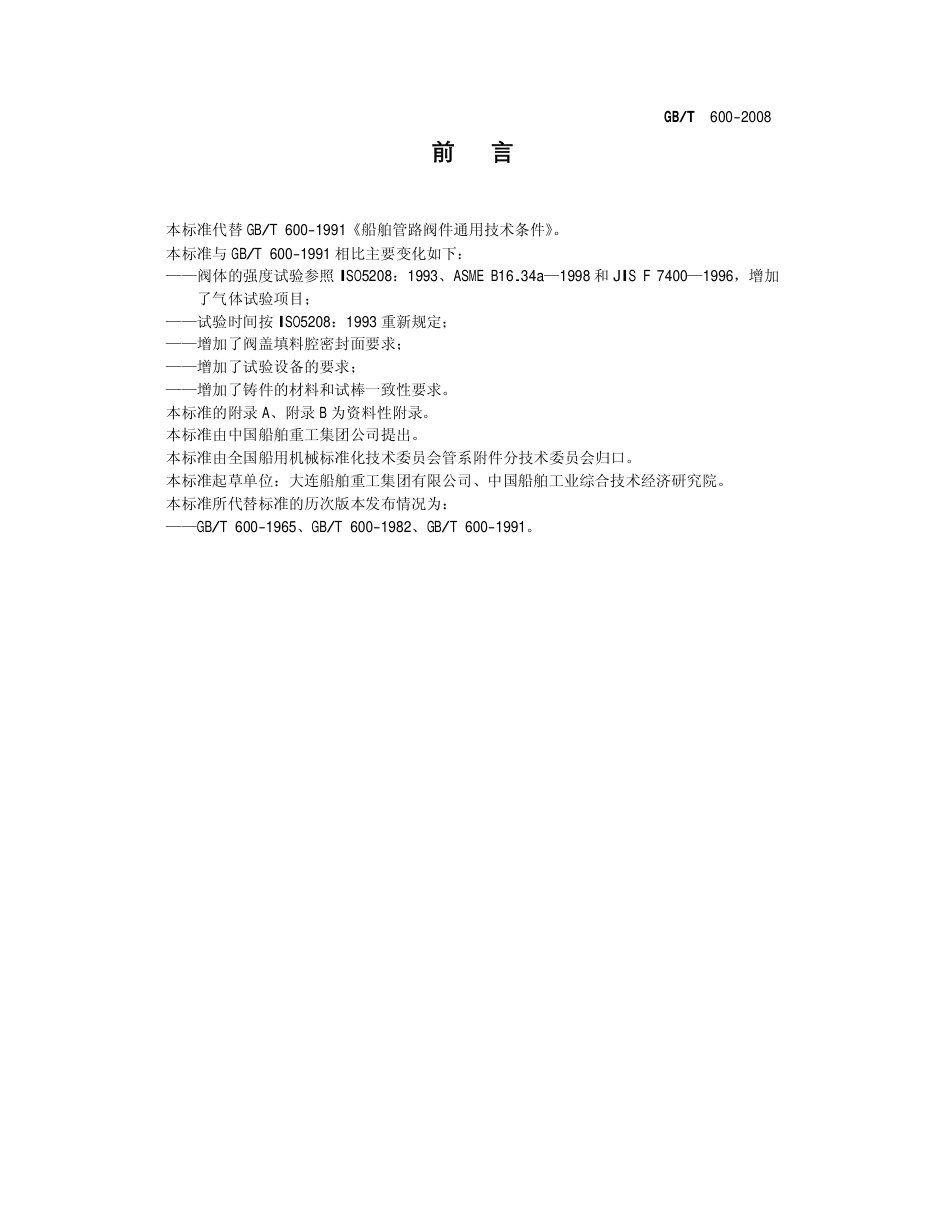 GB/T 600-2008

前　言

本标准代替 GB/T 600-1991《船舶管路阀件通用技术条件》。
本标准与 GB/T 600-1991 相比主要变化如下：
——阀体的强度试验参照 ISO5208：1993、ASME B16.34a—1998 和 JIS F 7400—1996，增加了气体试验项目；
——试验时间按 ISO5208：1993 重新规定；
——增加了阀盖填料腔密封面要求；
——增加了试验设备的要求；
——增加了铸件的材料和试棒一致性要求。
本标准的附录 A、附录 B 为资料性附录。
本标准由中国船舶重工集团公司提出。
本标准由全国船用机械标准化技术委员会管系附件分技术委员会归口。
本标准起草单位：大连船舶重工集团有限公司、中国船舶工业综合技术经济研究院。
本标准所代替标准的历次版本发布情况为：
——GB/T 600-1965、GB/T 600-1982、GB/T 600-1991。